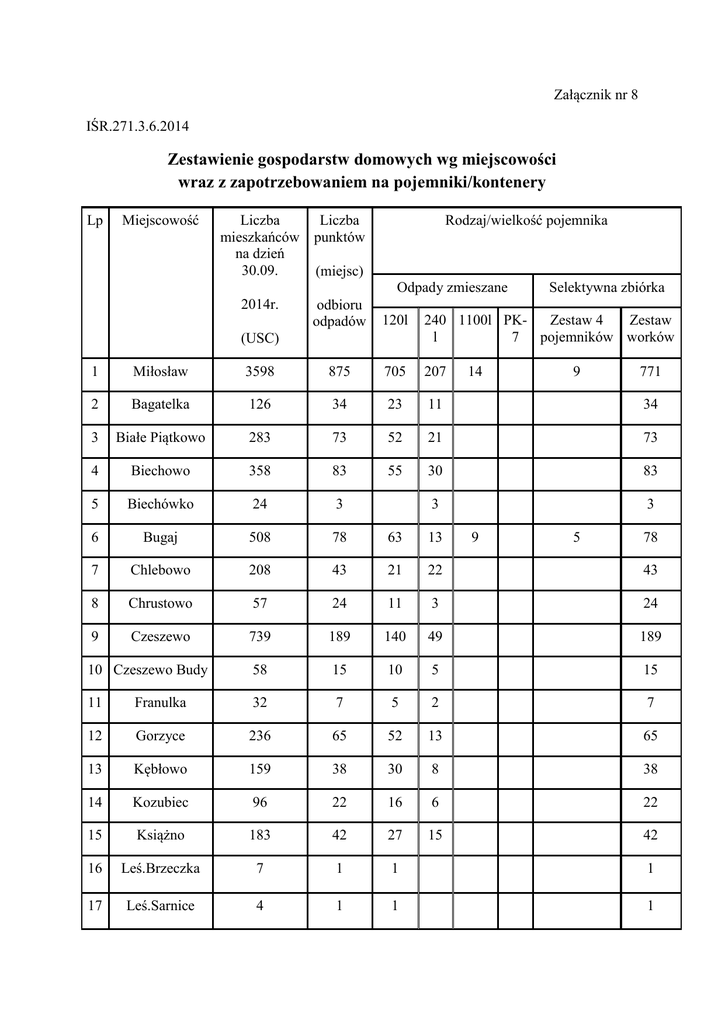 Załącznik nr 8

IŚR.271.3.6.2014

Zestawienie gospodarstw domowych wg miejscowości wraz z zapotrzebowaniem na pojemniki/kontenery

| Lp | Miejscowość | Liczba mieszkańców na dzień 30.09. 2014r. (USC) | Liczba punktów (miejsc) odbioru odpadów | Rodzaj/wielkość pojemnika | | | | | |
|---|---|---|---|---|---|---|---|---|---|
| | | | | Odpady zmieszane | | | | Selektywna zbiórka | |
| | | | | 120l | 240 l | 1100l | PK-7 | Zestaw 4 pojemników | Zestaw worków |
| 1 | Miłosław | 3598 | 875 | 705 | 207 | 14 | | 9 | 771 |
| 2 | Bagatelka | 126 | 34 | 23 | 11 | | | | 34 |
| 3 | Białe Piątkowo | 283 | 73 | 52 | 21 | | | | 73 |
| 4 | Biechowo | 358 | 83 | 55 | 30 | | | | 83 |
| 5 | Biechówko | 24 | 3 | | 3 | | | | 3 |
| 6 | Bugaj | 508 | 78 | 63 | 13 | 9 | | 5 | 78 |
| 7 | Chlebowo | 208 | 43 | 21 | 22 | | | | 43 |
| 8 | Chrustowo | 57 | 24 | 11 | 3 | | | | 24 |
| 9 | Czeszewo | 739 | 189 | 140 | 49 | | | | 189 |
| 10 | Czeszewo Budy | 58 | 15 | 10 | 5 | | | | 15 |
| 11 | Franulka | 32 | 7 | 5 | 2 | | | | 7 |
| 12 | Gorzyce | 236 | 65 | 52 | 13 | | | | 65 |
| 13 | Kębłowo | 159 | 38 | 30 | 8 | | | | 38 |
| 14 | Kozubiec | 96 | 22 | 16 | 6 | | | | 22 |
| 15 | Książno | 183 | 42 | 27 | 15 | | | | 42 |
| 16 | Leś.Brzeczka | 7 | 1 | 1 | | | | | 1 |
| 17 | Leś.Sarnice | 4 | 1 | 1 | | | | | 1 |